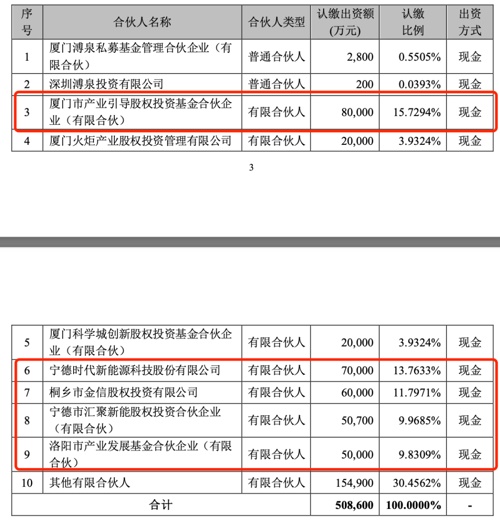 | 序号 | 合伙人名称 | 合伙人类型 | 认缴出资额（万元） | 认缴比例 | 出资方式 |
|---|---|---|---|---|---|
| 1 | 厦门溥泉私募基金管理合伙企业（有限合伙） | 普通合伙人 | 2,800 | 0.5505% | 现金 |
| 2 | 深圳溥泉投资有限公司 | 普通合伙人 | 200 | 0.0393% | 现金 |
| 3 | 厦门市产业引导股权投资基金合伙企业（有限合伙） | 有限合伙人 | 80,000 | 15.7294% | 现金 |
| 4 | 厦门火炬产业股权投资管理有限公司 | 有限合伙人 | 20,000 | 3.9324% | 现金 |

3

| 5 | 厦门科学城创新股权投资基金合伙企业（有限合伙） | 有限合伙人 | 20,000 | 3.9324% | 现金 |
|---|---|---|---|---|---|
| 6 | 宁德时代新能源科技股份有限公司 | 有限合伙人 | 70,000 | 13.7633% | 现金 |
| 7 | 桐乡市金信股权投资有限公司 | 有限合伙人 | 60,000 | 11.7971% | 现金 |
| 8 | 宁德市汇聚新能股权投资合伙企业（有限合伙） | 有限合伙人 | 50,700 | 9.9685% | 现金 |
| 9 | 洛阳市产业发展基金合伙企业（有限合伙） | 有限合伙人 | 50,000 | 9.8309% | 现金 |
| 10 | 其他有限合伙人 | 有限合伙人 | 154,900 | 30.4562% | 现金 |
| 合计 | | | 508,600 | 100.0000% | - |